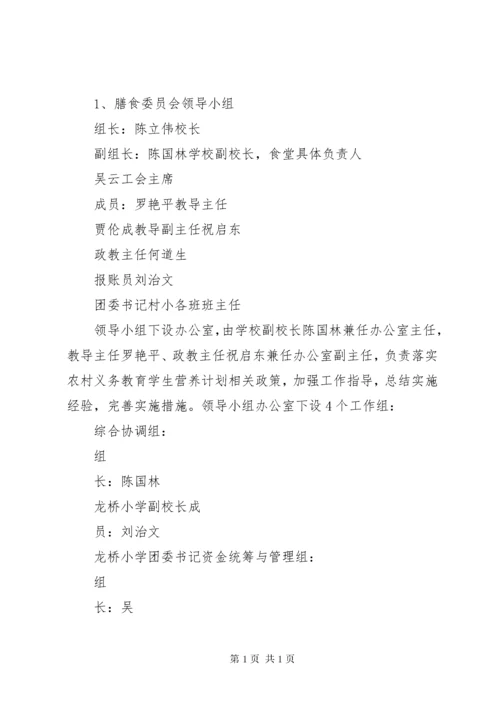 1、膳食委员会领导小组

组长：陈立伟校长

副组长：陈国林学校副校长，食堂具体负责人

吴云工会主席

成员：罗艳平教导主任

贾伦成教导副主任祝启东

政教主任何道生

报账员刘治文

团委书记村小各班班主任

领导小组下设办公室，由学校副校长陈国林兼任办公室主任，教导主任罗艳平、政教主任祝启东兼任办公室副主任，负责落实农村义务教育学生营养计划相关政策，加强工作指导，总结实施经验，完善实施措施。领导小组办公室下设4个工作组：

综合协调组：

组

长：陈国林

龙桥小学副校长成

员：刘治文

龙桥小学团委书记资金统筹与管理组：

组

长：吴

第1页 共1页